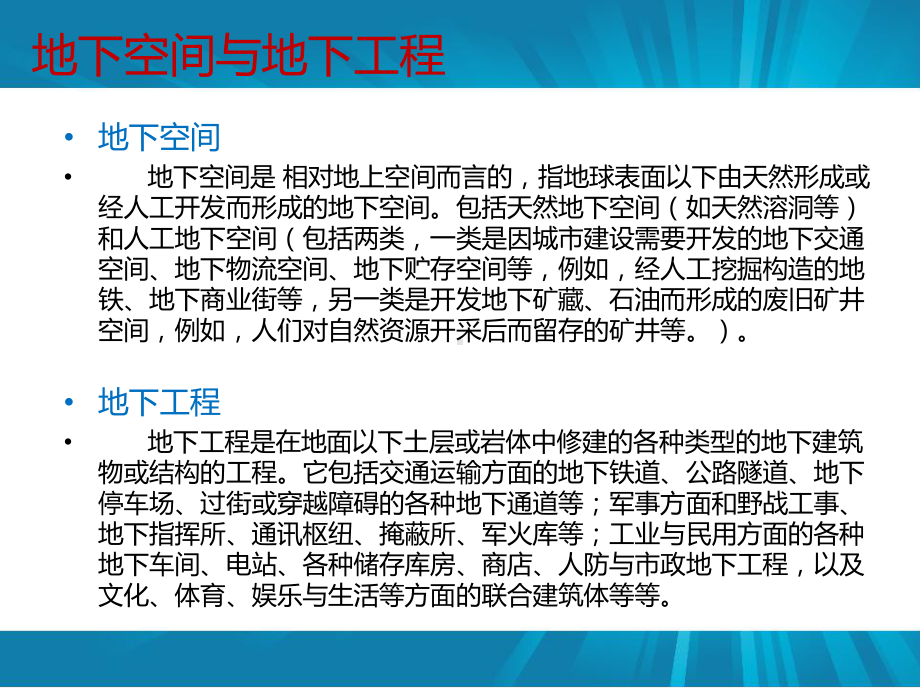 地下空间与地下工程

• 地下空间

• 地下空间是 相对地上空间而言的，指地球表面以下由天然形成或经人工开发而形成的地下空间。包括天然地下空间（如天然溶洞等）和人工地下空间（包括两类，一类是因城市建设需要开发的地下交通空间、地下物流空间、地下贮存空间等，例如，经人工挖掘构造的地铁、地下商业街等，另一类是开发地下矿藏、石油而形成的废旧矿井空间，例如，人们对自然资源开采后而留存的矿井等。）。

• 地下工程

• 地下工程是在地面以下土层或岩体中修建的各种类型的地下建筑物或结构的工程。它包括交通运输方面的地下铁道、公路隧道、地下停车场、过街或穿越障碍的各种地下通道等；军事方面和野战工事、地下指挥所、通讯枢纽、掩蔽所、军火库等；工业与民用方面的各种地下车间、电站、各种储存库房、商店、人防与市政地下工程，以及文化、体育、娱乐与生活等方面的联合建筑体等等。